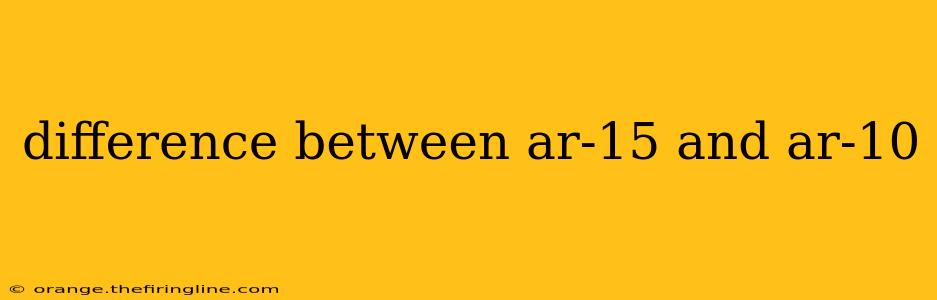 difference between ar-15 and ar-10

© orange.thefiringline.com